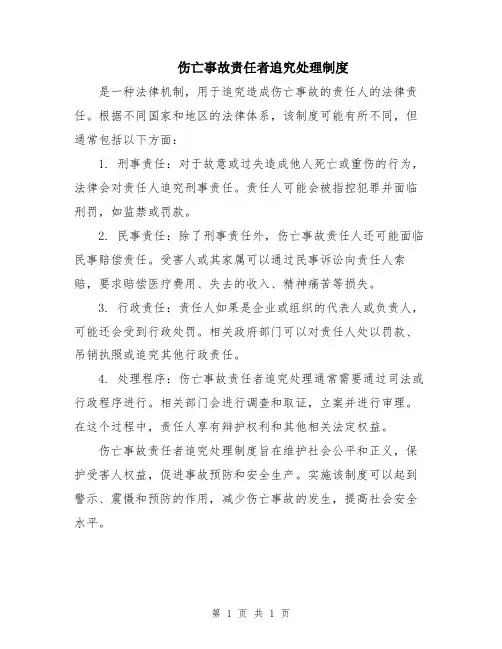 伤亡事故责任者追究处理制度

是一种法律机制，用于追究造成伤亡事故的责任人的法律责任。根据不同国家和地区的法律体系，该制度可能有所不同，但通常包括以下方面：

1. 刑事责任：对于故意或过失造成他人死亡或重伤的行为，法律会对责任人追究刑事责任。责任人可能会被指控犯罪并面临刑罚，如监禁或罚款。

2. 民事责任：除了刑事责任外，伤亡事故责任人还可能面临民事赔偿责任。受害人或其家属可以通过民事诉讼向责任人索赔，要求赔偿医疗费用、失去的收入、精神痛苦等损失。

3. 行政责任：责任人如果是企业或组织的代表人或负责人，可能还会受到行政处罚。相关政府部门可以对责任人处以罚款、吊销执照或追究其他行政责任。

4. 处理程序：伤亡事故责任者追究处理通常需要通过司法或行政程序进行。相关部门会进行调查和取证，立案并进行审理。在这个过程中，责任人享有辩护权利和其他相关法定权益。

伤亡事故责任者追究处理制度旨在维护社会公平和正义，保护受害人权益，促进事故预防和安全生产。实施该制度可以起到警示、震慑和预防的作用，减少伤亡事故的发生，提高社会安全水平。

第 1 页 共 1 页